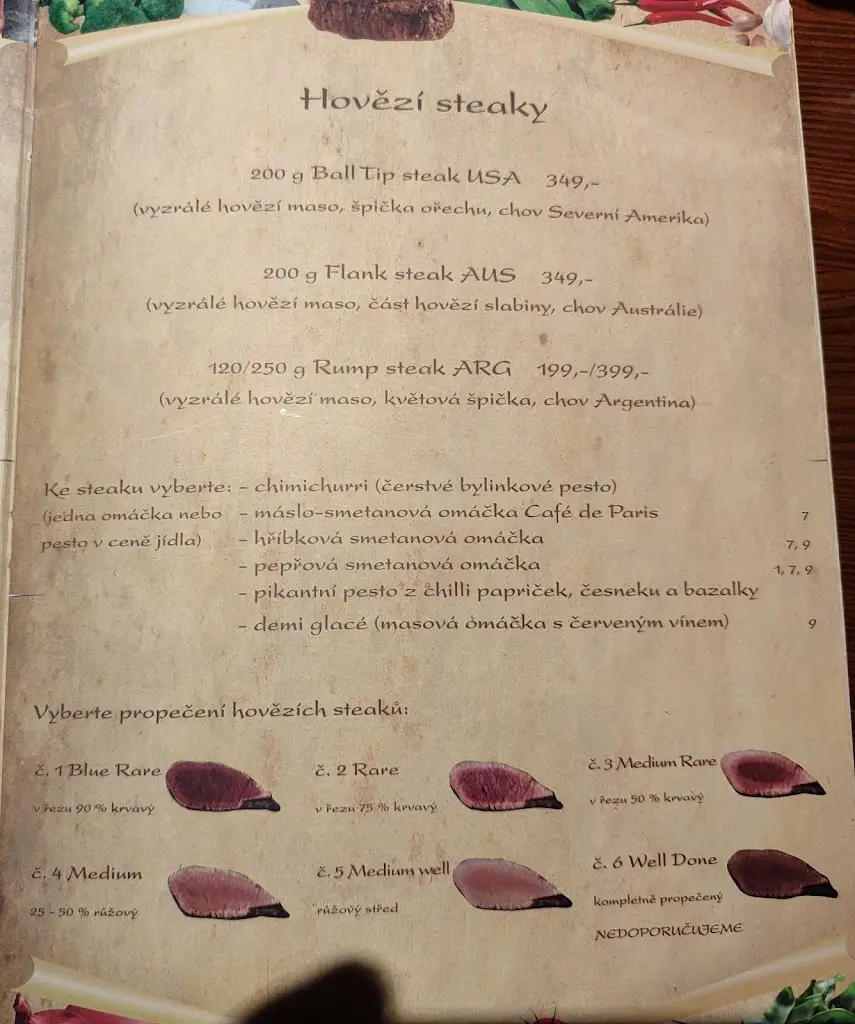 Hovězí steaky

200 g Ball Tip steak USA 349,-
(vyzrálé hovězí maso, špička ořechu, chov Severní Amerika)

200 g Flank steak AUS 349,-
(vyzrálé hovězí maso, část hovězí slabiny, chov Austrálie)

120/250 g Rump steak ARG 199,-/399,-
(vyzrálé hovězí maso, květová špička, chov Argentina)

Ke steaku vyberte: (jedna omáčka nebo pesto v ceně jídla)
- chimichurri (čerstvé bylinkové pesto)
- máslo-smetanová omáčka Café de Paris 7
- hříbková smetanová omáčka 7, 9
- pepřová smetanová omáčka 1, 7, 9
- pikantní pesto z chilli papriček, česneku a bazalky
- demi glacé (masová omáčka s červeným vínem) 9

Vyberte propečení hovězích steaků:

č. 1 Blue Rare
v řezu 90 % krvavý

č. 2 Rare
v řezu 75 % krvavý

č. 3 Medium Rare
v řezu 50 % krvavý

č. 4 Medium
25 - 50 % růžový

č. 5 Medium well
růžový střed

č. 6 Well Done
kompletně propečený
NEDOPORUČUJEME